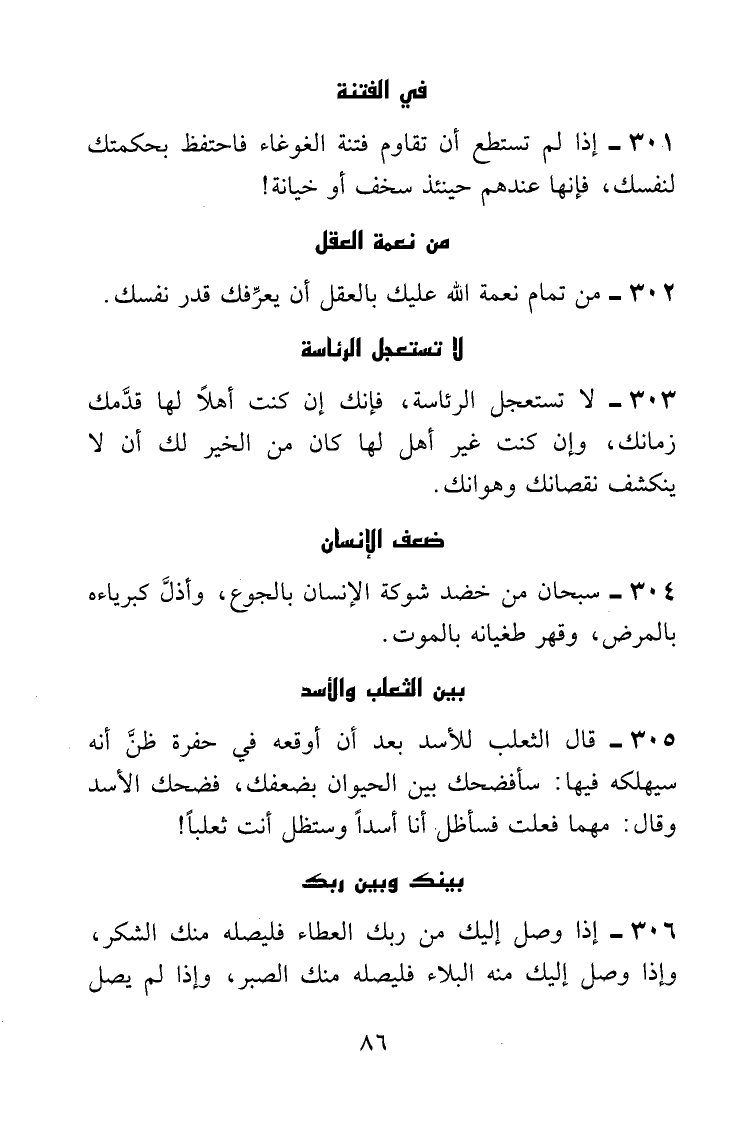 في الفتنة

٣٠١ ـ إذا لم تستطع أن تقاوم فتنة الغوغاء فاحتفظ بحكمتك لنفسك، فإنها عندهم حينئذ سخف أو خيانة!

من نعمة العقل

٣٠٢ ـ من تمام نعمة الله عليك بالعقل أن يعرِّفك قدر نفسك.

لا تستعجل الرئاسة

٣٠٣ ـ لا تستعجل الرئاسة، فإنك إن كنت أهلاً لها قدَّمك زمانك، وإن كنت غير أهل لها كان من الخير لك أن لا ينكشف نقصانك وهوانك.

ضعف الإنسان

٣٠٤ ـ سبحان من خضد شوكة الإنسان بالجوع، وأذلَّ كبرياءه بالمرض، وقهر طغيانه بالموت.

بين الثعلب والأسد

٣٠٥ ـ قال الثعلب للأسد بعد أن أوقعه في حفرة ظنَّ أنه سيهلكه فيها: سأفضحك بين الحيوان بضعفك، فضحك الأسد وقال: مهما فعلت فسأظل أنا أسداً وستظل أنت ثعلباً!

بينك وبين ربك

٣٠٦ ـ إذا وصل إليك من ربك العطاء فليصله منك الشكر، وإذا وصل إليك منه البلاء فليصله منك الصبر، وإذا لم يصل

٨٦